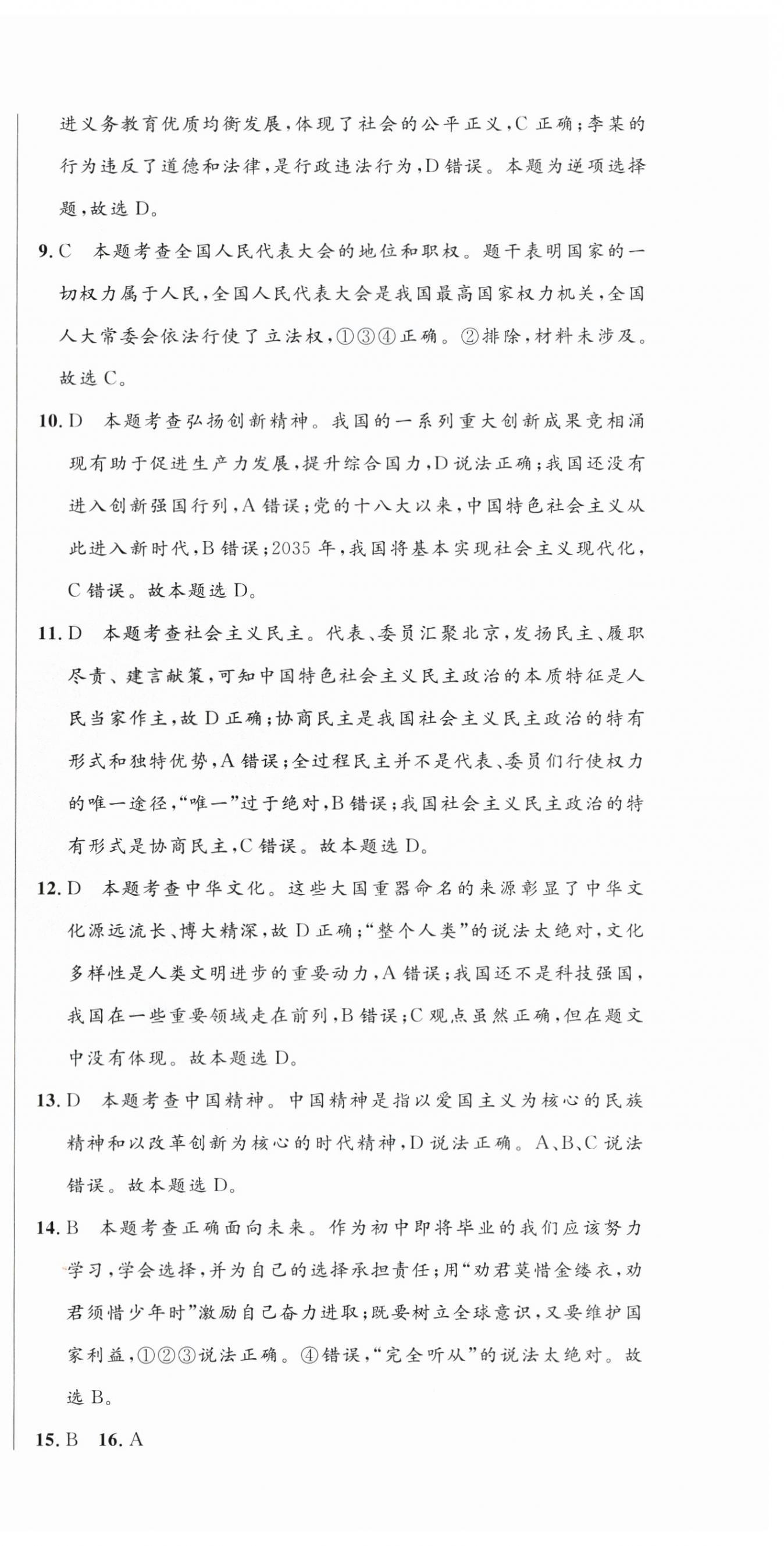 进义务教育优质均衡发展，体现了社会的公平正义，C 正确；李某的行为违反了道德和法律，是行政违法行为，D 错误。本题为逆项选择题，故选 D。

9. C　本题考查全国人民代表大会的地位和职权。题干表明国家的一切权力属于人民，全国人民代表大会是我国最高国家权力机关，全国人大常委会依法行使了立法权，①③④正确。②排除，材料未涉及。故选 C。

10. D　本题考查弘扬创新精神。我国的一系列重大创新成果竞相涌现有助于促进生产力发展，提升综合国力，D 说法正确；我国还没有进入创新强国行列，A 错误；党的十八大以来，中国特色社会主义从此进入新时代，B 错误；2035 年，我国将基本实现社会主义现代化，C 错误。故本题选 D。

11. D　本题考查社会主义民主。代表、委员汇聚北京，发扬民主、履职尽责、建言献策，可知中国特色社会主义民主政治的本质特征是人民当家作主，故 D 正确；协商民主是我国社会主义民主政治的特有形式和独特优势，A 错误；全过程民主并不是代表、委员们行使权力的唯一途径，“唯一”过于绝对，B 错误；我国社会主义民主政治的特有形式是协商民主，C 错误。故本题选 D。

12. D　本题考查中华文化。这些大国重器命名的来源彰显了中华文化源远流长、博大精深，故 D 正确；“整个人类”的说法太绝对，文化多样性是人类文明进步的重要动力，A 错误；我国还不是科技强国，我国在一些重要领域走在前列，B 错误；C 观点虽然正确，但在题文中没有体现。故本题选 D。

13. D　本题考查中国精神。中国精神是指以爱国主义为核心的民族精神和以改革创新为核心的时代精神，D 说法正确。A、B、C 说法错误。故本题选 D。

14. B　本题考查正确面向未来。作为初中即将毕业的我们应该努力学习，学会选择，并为自己的选择承担责任；用“劝君莫惜金缕衣，劝君须惜少年时”激励自己奋力进取；既要树立全球意识，又要维护国家利益，①②③说法正确。④错误，“完全听从”的说法太绝对。故选 B。

15. B　16. A